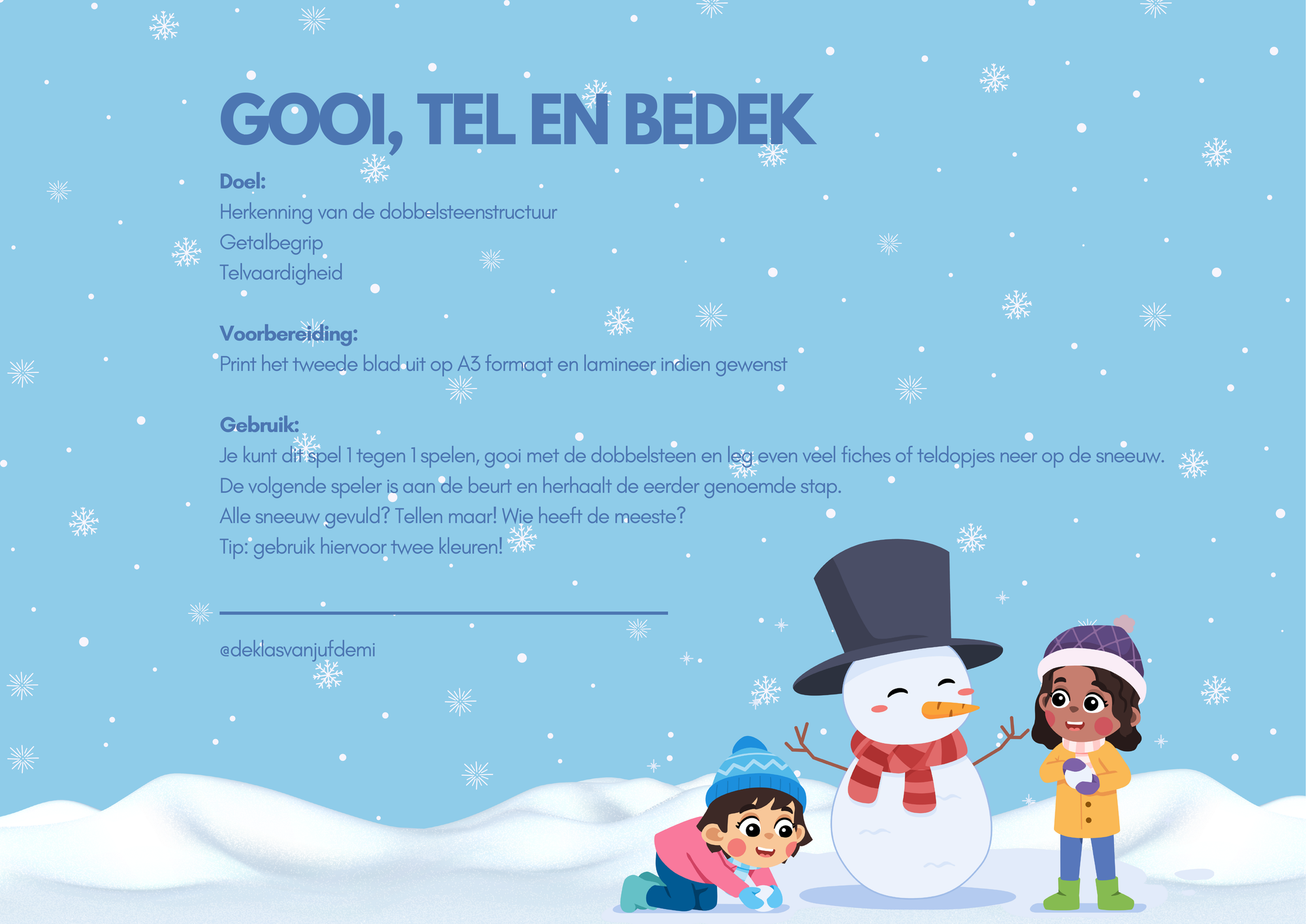 GOOI, TEL EN BEDEK

Doel:
Herkenning van de dobbelsteenstructuur
Getalbegrip
Telvaardigheid

Voorbereiding:
Print het tweede blad uit op A3 formaat en lamineer indien gewenst

Gebruik:
Je kunt dit spel 1 tegen 1 spelen, gooi met de dobbelsteen en leg even veel fiches of teldopjes neer op de sneeuw.
De volgende speler is aan de beurt en herhaalt de eerder genoemde stap.
Alle sneeuw gevuld? Tellen maar! Wie heeft de meeste?
Tip: gebruik hiervoor twee kleuren!

@deklasvanjufdemi